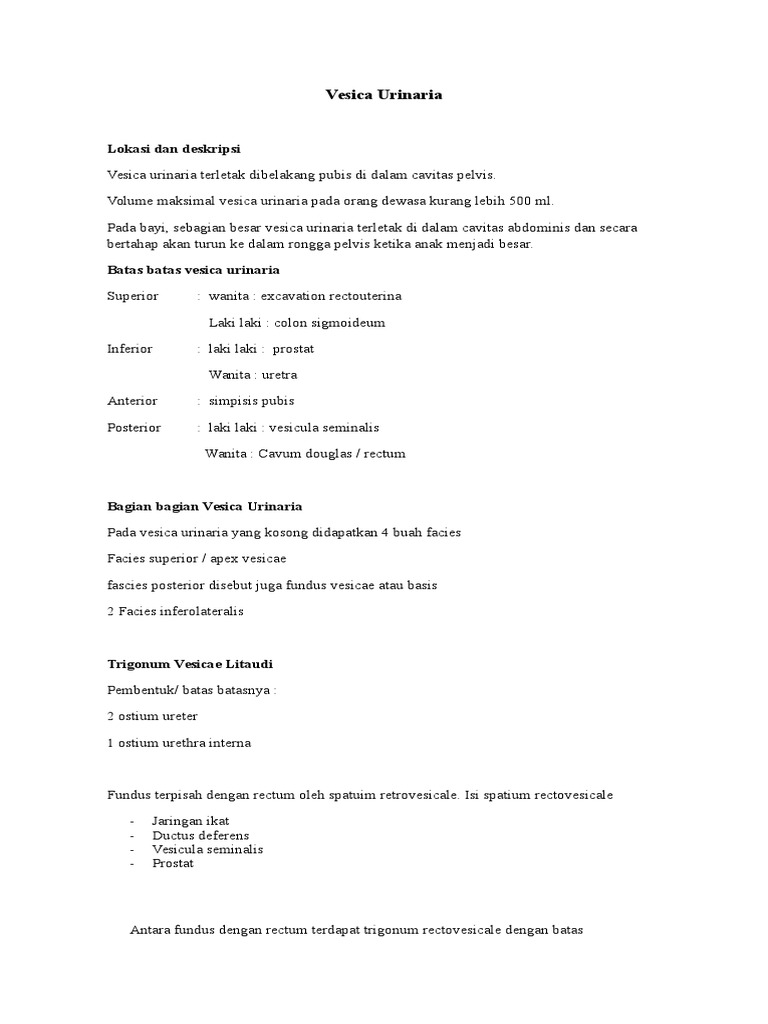 Vesica Urinaria

Lokasi dan deskripsi

Vesica urinaria terletak dibelakang pubis di dalam cavitas pelvis.

Volume maksimal vesica urinaria pada orang dewasa kurang lebih 500 ml.

Pada bayi, sebagian besar vesica urinaria terletak di dalam cavitas abdominis dan secara bertahap akan turun ke dalam rongga pelvis ketika anak menjadi besar.

Batas batas vesica urinaria

Superior : wanita : excavation rectouterina

Laki laki : colon sigmoideum

Inferior : laki laki : prostat

Wanita : uretra

Anterior : simpisis pubis

Posterior : laki laki : vesicula seminalis

Wanita : Cavum douglas / rectum

Bagian bagian Vesica Urinaria

Pada vesica urinaria yang kosong didapatkan 4 buah facies

Facies superior / apex vesicae

fascies posterior disebut juga fundus vesicae atau basis

2 Facies inferolateralis

Trigonum Vesicae Litaudi

Pembentuk/ batas batasnya :

2 ostium ureter

1 ostium urethra interna

Fundus terpisah dengan rectum oleh spatuim retrovesicale. Isi spatium rectovesicale

- Jaringan ikat
- Ductus deferens
- Vesicula seminalis
- Prostat

Antara fundus dengan rectum terdapat trigonum rectovesicale dengan batas